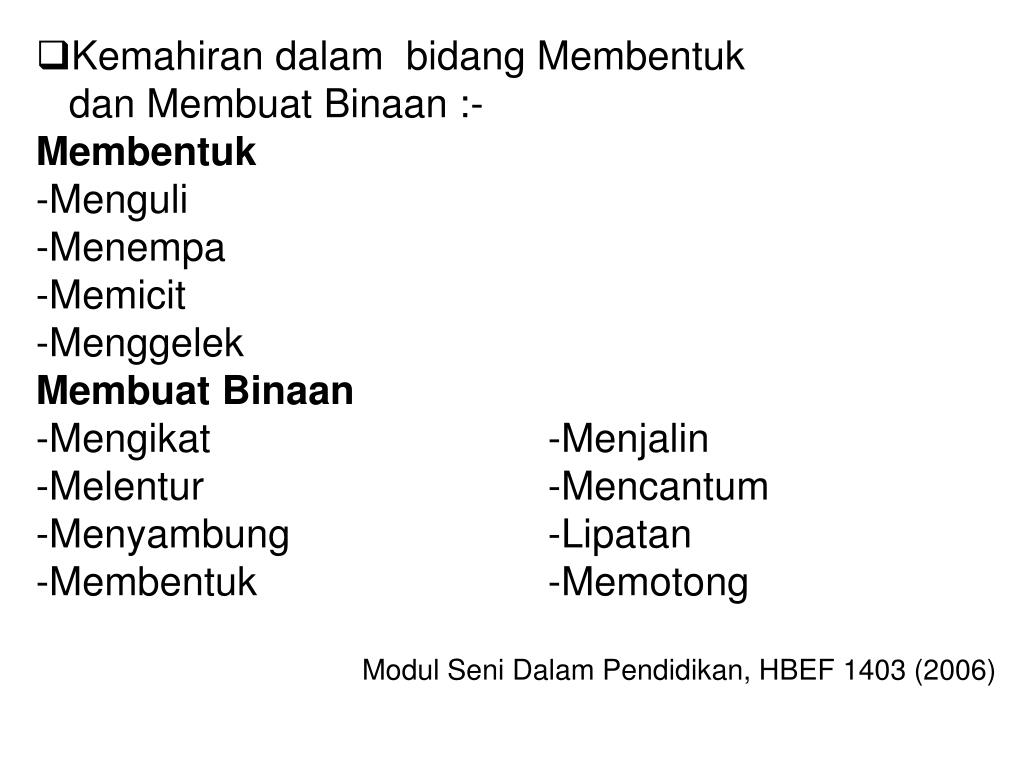 ❑Kemahiran dalam bidang Membentuk dan Membuat Binaan :-

Membentuk
-Menguli
-Menempa
-Memicit
-Menggelek

Membuat Binaan
-Mengikat
-Melentur
-Menyambung
-Membentuk

-Menjalin
-Mencantum
-Lipatan
-Memotong

Modul Seni Dalam Pendidikan, HBEF 1403 (2006)